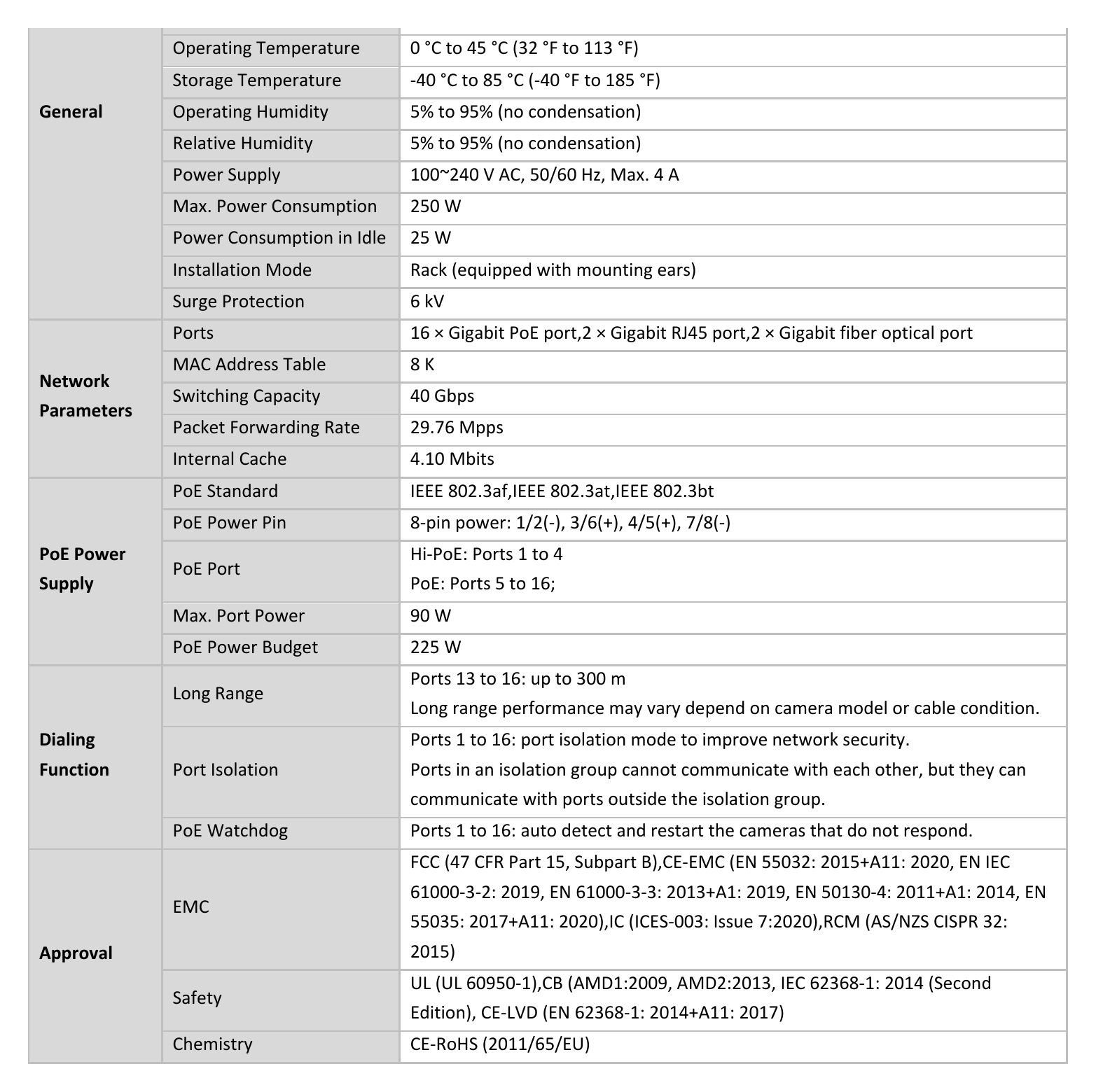 | General | Operating Temperature | 0 °C to 45 °C (32 °F to 113 °F) |
|---|---|---|
| | Storage Temperature | -40 °C to 85 °C (-40 °F to 185 °F) |
| | Operating Humidity | 5% to 95% (no condensation) |
| | Relative Humidity | 5% to 95% (no condensation) |
| | Power Supply | 100~240 V AC, 50/60 Hz, Max. 4 A |
| | Max. Power Consumption | 250 W |
| | Power Consumption in Idle | 25 W |
| | Installation Mode | Rack (equipped with mounting ears) |
| | Surge Protection | 6 kV |
| Network Parameters | Ports | 16 × Gigabit PoE port,2 × Gigabit RJ45 port,2 × Gigabit fiber optical port |
| | MAC Address Table | 8 K |
| | Switching Capacity | 40 Gbps |
| | Packet Forwarding Rate | 29.76 Mpps |
| | Internal Cache | 4.10 Mbits |
| PoE Power Supply | PoE Standard | IEEE 802.3af,IEEE 802.3at,IEEE 802.3bt |
| | PoE Power Pin | 8-pin power: 1/2(-), 3/6(+), 4/5(+), 7/8(-) |
| | PoE Port | Hi-PoE: Ports 1 to 4 PoE: Ports 5 to 16; |
| | Max. Port Power | 90 W |
| | PoE Power Budget | 225 W |
| Dialing Function | Long Range | Ports 13 to 16: up to 300 m Long range performance may vary depend on camera model or cable condition. |
| | Port Isolation | Ports 1 to 16: port isolation mode to improve network security. Ports in an isolation group cannot communicate with each other, but they can communicate with ports outside the isolation group. |
| | PoE Watchdog | Ports 1 to 16: auto detect and restart the cameras that do not respond. |
| Approval | EMC | FCC (47 CFR Part 15, Subpart B),CE-EMC (EN 55032: 2015+A11: 2020, EN IEC 61000-3-2: 2019, EN 61000-3-3: 2013+A1: 2019, EN 50130-4: 2011+A1: 2014, EN 55035: 2017+A11: 2020),IC (ICES-003: Issue 7:2020),RCM (AS/NZS CISPR 32: 2015) |
| | Safety | UL (UL 60950-1),CB (AMD1:2009, AMD2:2013, IEC 62368-1: 2014 (Second Edition), CE-LVD (EN 62368-1: 2014+A11: 2017) |
| | Chemistry | CE-RoHS (2011/65/EU) |